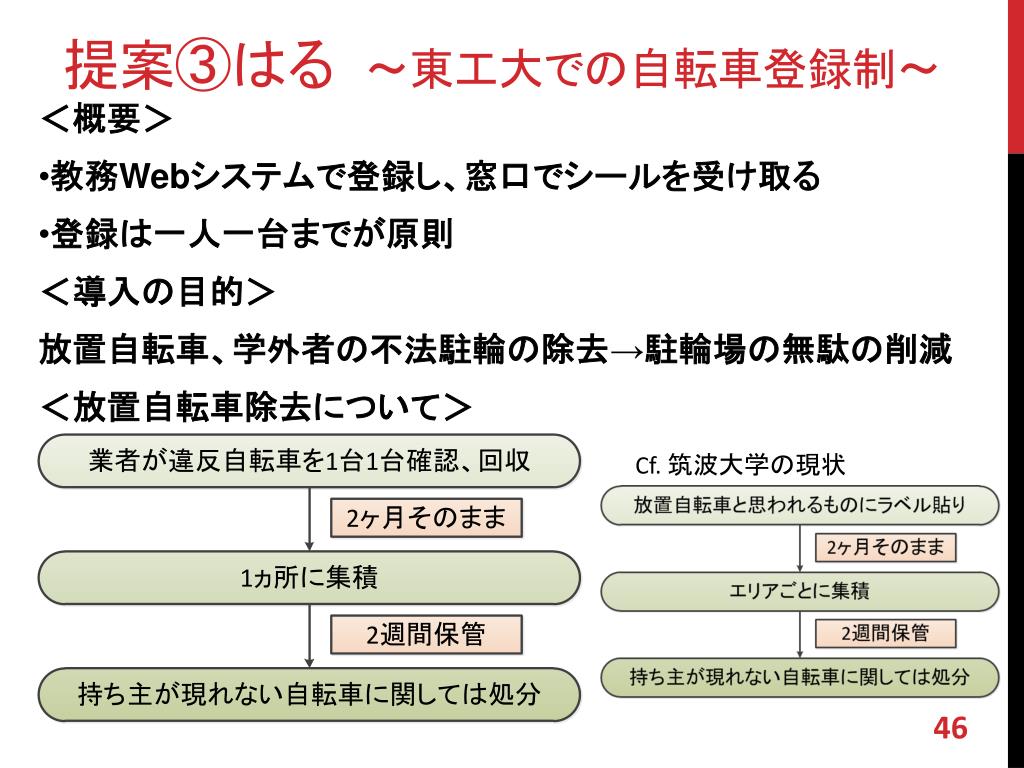 提案③はる ～東工大での自転車登録制～

＜概要＞

•教務Webシステムで登録し、窓口でシールを受け取る

•登録は一人一台までが原則

＜導入の目的＞

放置自転車、学外者の不法駐輪の除去→駐輪場の無駄の削減

＜放置自転車除去について＞

業者が違反自転車を1台1台確認、回収

2ヶ月そのまま

1ヵ所に集積

2週間保管

持ち主が現れない自転車に関しては処分

Cf. 筑波大学の現状

放置自転車と思われるものにラベル貼り

2ヶ月そのまま

エリアごとに集積

2週間保管

持ち主が現れない自転車に関しては処分

46